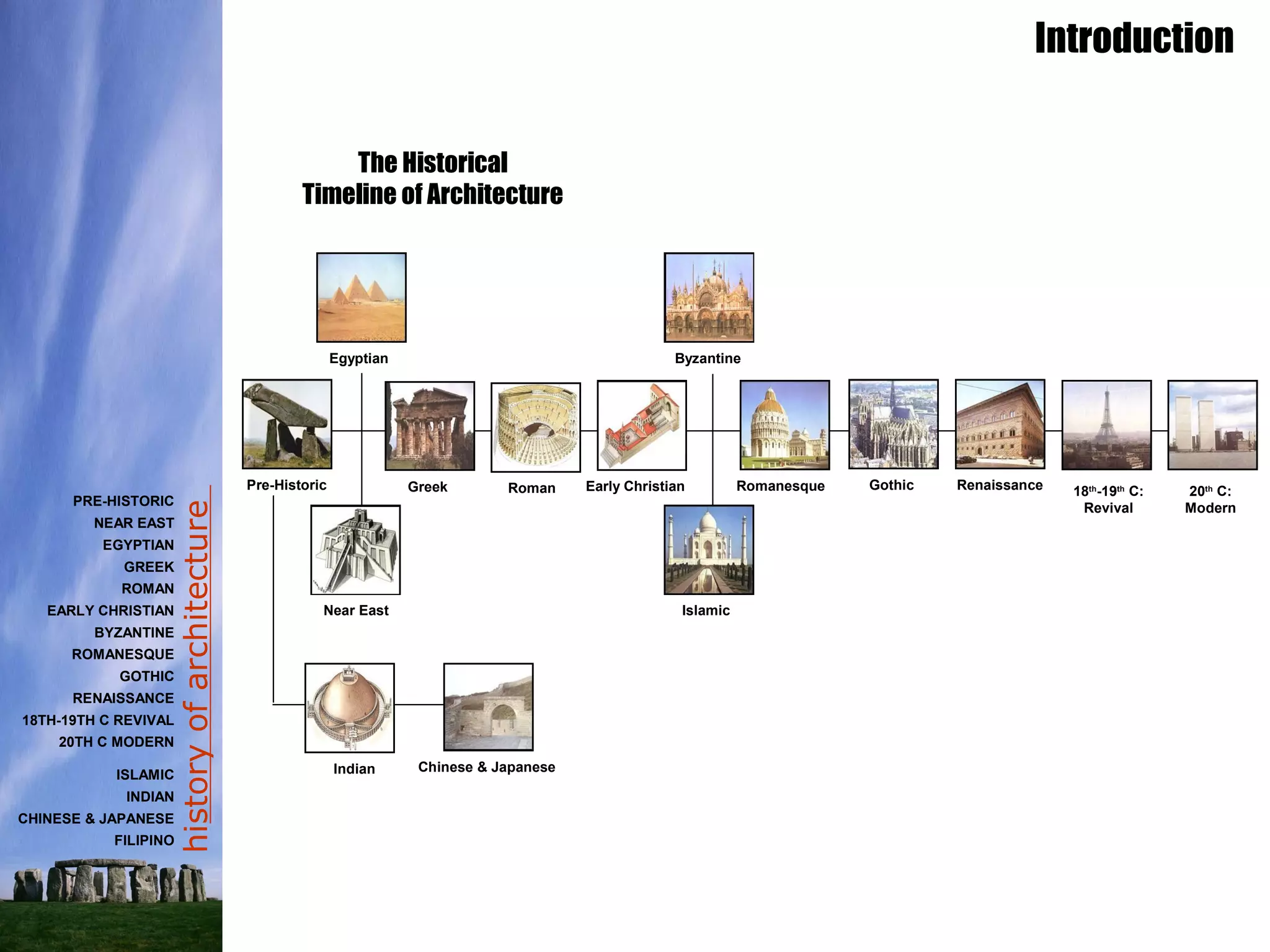 Introduction

The Historical Timeline of Architecture

Egyptian

Byzantine

Pre-Historic

Greek

Roman

Early Christian

Romanesque

Gothic

Renaissance

18$^{th}$-19$^{th}$ C: Revival

20$^{th}$ C: Modern

Near East

Islamic

Indian

Chinese & Japanese

PRE-HISTORIC
NEAR EAST
EGYPTIAN
GREEK
ROMAN
EARLY CHRISTIAN
BYZANTINE
ROMANESQUE
GOTHIC
RENAISSANCE
18TH-19TH C REVIVAL
20TH C MODERN

ISLAMIC
INDIAN
CHINESE & JAPANESE
FILIPINO

history of architecture